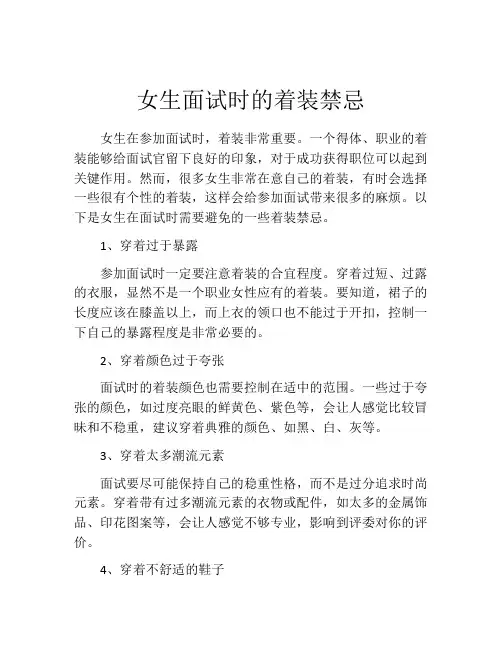 女生面试时的着装禁忌

女生在参加面试时，着装非常重要。一个得体、职业的着装能够给面试官留下良好的印象，对于成功获得职位可以起到关键作用。然而，很多女生非常在意自己的着装，有时会选择一些很有个性的着装，这样会给参加面试带来很多的麻烦。以下是女生在面试时需要避免的一些着装禁忌。

1、穿着过于暴露

参加面试时一定要注意着装的合宜程度。穿着过短、过露的衣服，显然不是一个职业女性应有的着装。要知道，裙子的长度应该在膝盖以上，而上衣的领口也不能过于开扣，控制一下自己的暴露程度是非常必要的。

2、穿着颜色过于夸张

面试时的着装颜色也需要控制在适中的范围。一些过于夸张的颜色，如过度亮眼的鲜黄色、紫色等，会让人感觉比较冒昧和不稳重，建议穿着典雅的颜色、如黑、白、灰等。

3、穿着太多潮流元素

面试要尽可能保持自己的稳重性格，而不是过分追求时尚元素。穿着带有过多潮流元素的衣物或配件，如太多的金属饰品、印花图案等，会让人感觉不够专业，影响到评委对你的评价。

4、穿着不舒适的鞋子